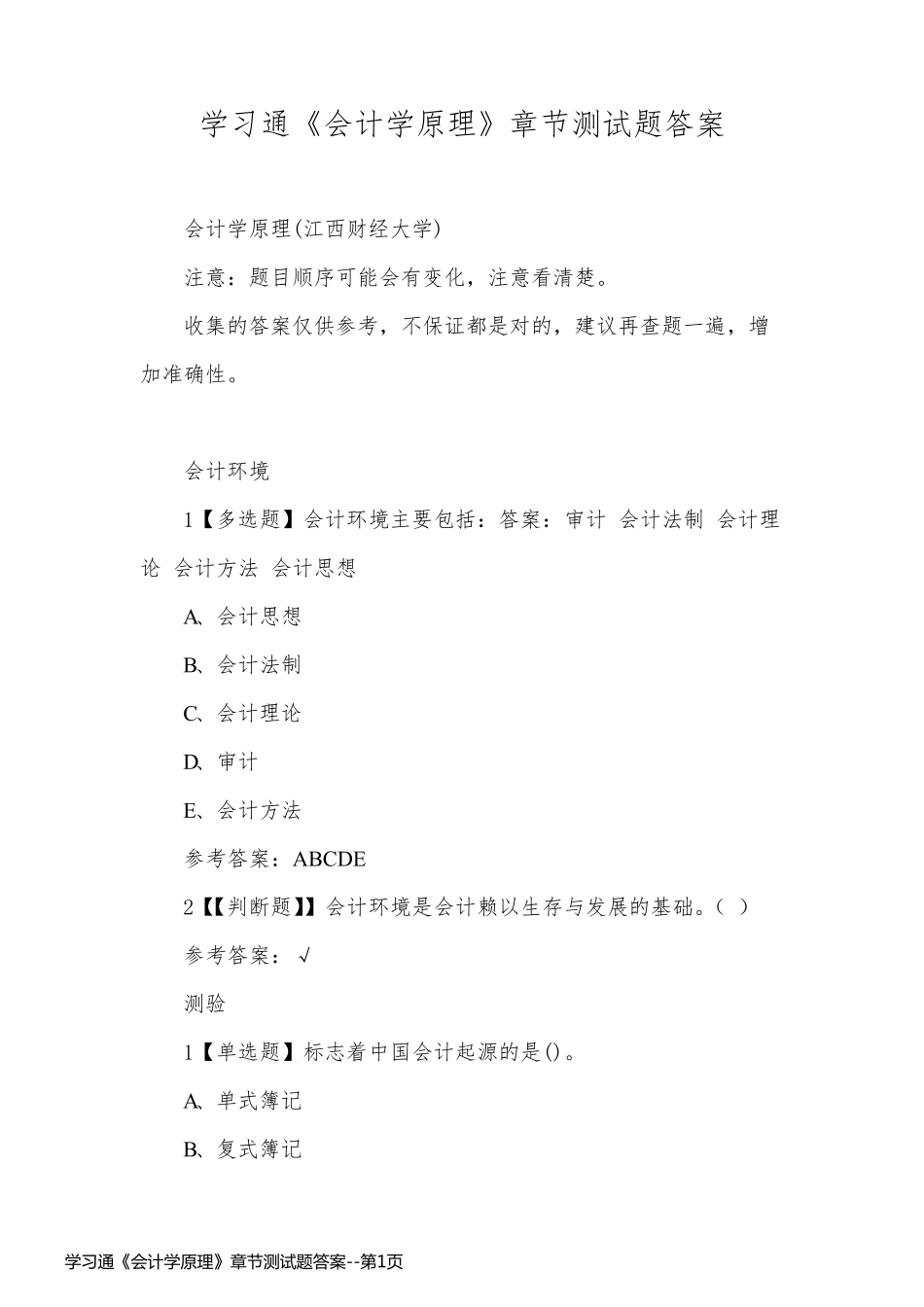 学习通《会计学原理》章节测试题答案

会计学原理(江西财经大学)

注意：题目顺序可能会有变化，注意看清楚。

收集的答案仅供参考，不保证都是对的，建议再查题一遍，增加准确性。

会计环境

1【多选题】会计环境主要包括：答案：审计 会计法制 会计理论 会计方法 会计思想

A、会计思想

B、会计法制

C、会计理论

D、审计

E、会计方法

参考答案：ABCDE

2【【判断题】】会计环境是会计赖以生存与发展的基础。( )

参考答案：√

测验

1【单选题】标志着中国会计起源的是()。

A、单式簿记

B、复式簿记

学习通《会计学原理》章节测试题答案--第1页